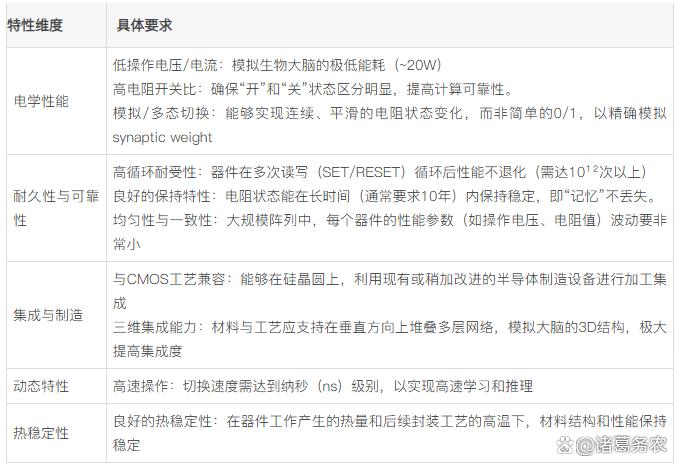 | 特性维度 | 具体要求 |
|---|---|
| 电学性能 | 低操作电压/电流：模拟生物大脑的极低能耗（~20W） 高电阻开关比：确保“开”和“关”状态区分明显，提高计算可靠性。 模拟/多态切换：能够实现连续、平滑的电阻状态变化，而非简单的0/1，以精确模拟synaptic weight |
| 耐久性与可靠性 | 高循环耐受性：器件在多次读写（SET/RESET）循环后性能不退化（需达$10^{12}$次以上） 良好的保持特性：电阻状态能在长时间（通常要求10年）内保持稳定，即“记忆”不丢失。 均匀性与一致性：大规模阵列中，每个器件的性能参数（如操作电压、电阻值）波动要非常小 |
| 集成与制造 | 与CMOS工艺兼容：能够在硅晶圆上，利用现有或稍加改进的半导体制造设备进行加工集成 三维集成能力：材料与工艺应支持在垂直方向上堆叠多层网络，模拟大脑的3D结构，极大提高集成度 |
| 动态特性 | 高速操作：切换速度需达到纳秒（ns）级别，以实现高速学习和推理 |
| 热稳定性 | 良好的热稳定性：在器件工作产生的热量和后续封装工艺的高温下，材料结构和性能保持稳定 |

@诸葛务农